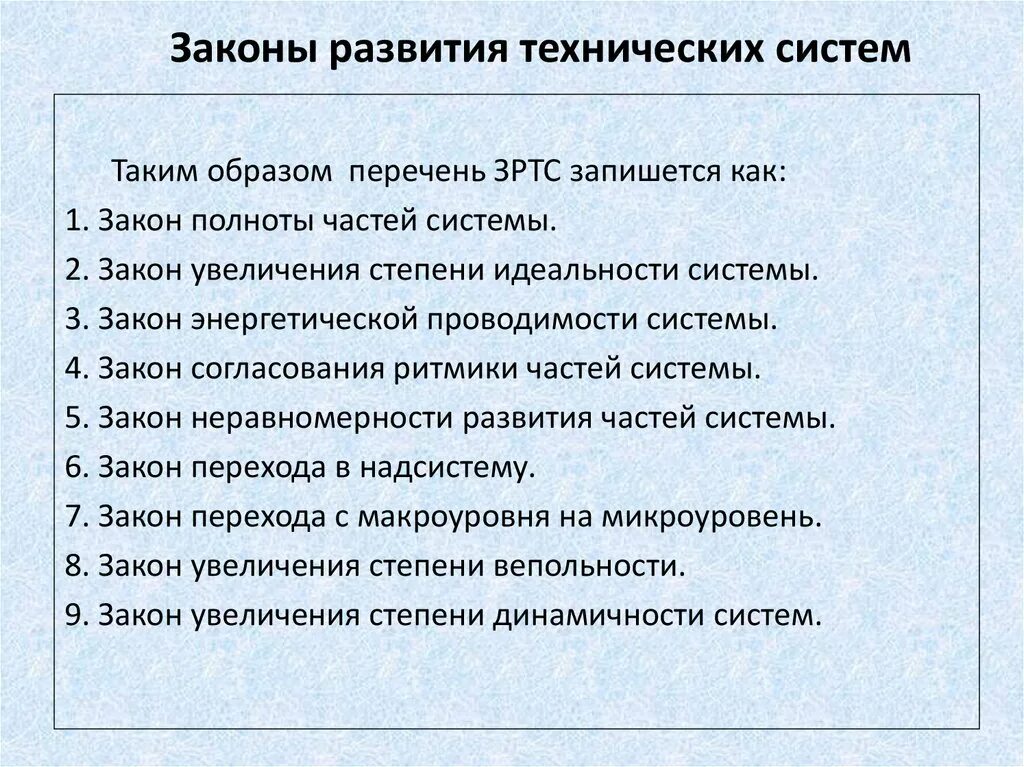 Законы развития технических систем

Таким образом перечень ЗРТС запишется как:
1. Закон полноты частей системы.
2. Закон увеличения степени идеальности системы.
3. Закон энергетической проводимости системы.
4. Закон согласования ритмики частей системы.
5. Закон неравномерности развития частей системы.
6. Закон перехода в надсистему.
7. Закон перехода с макроуровня на микроуровень.
8. Закон увеличения степени вепольности.
9. Закон увеличения степени динамичности систем.